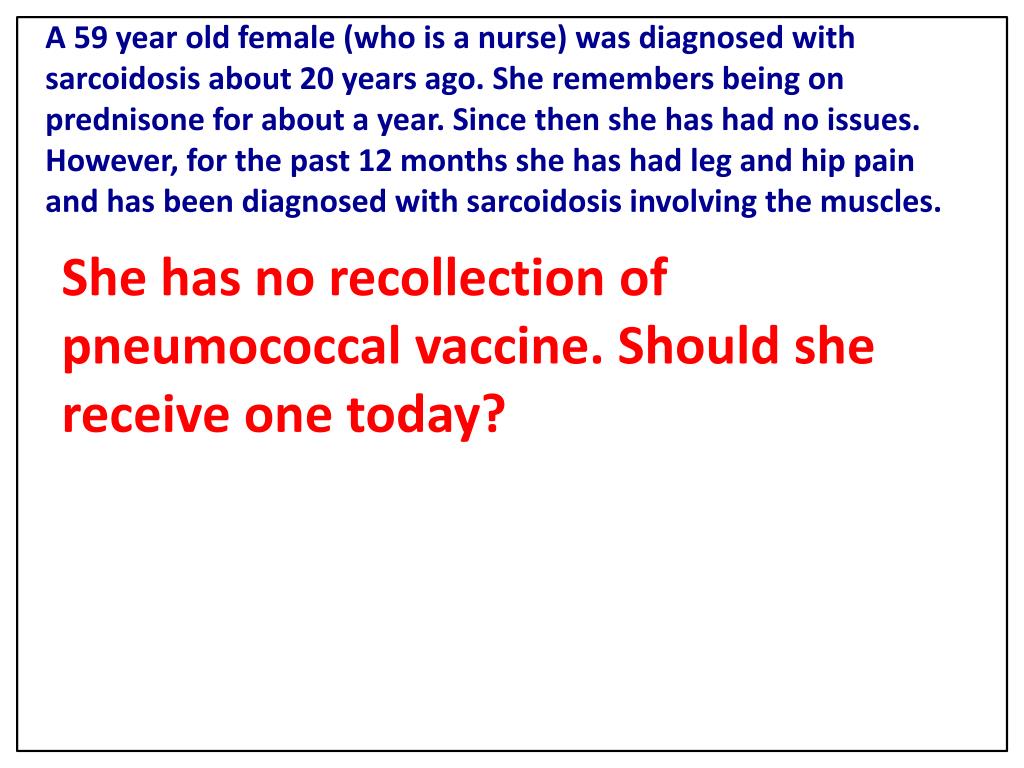 A 59 year old female (who is a nurse) was diagnosed with sarcoidosis about 20 years ago. She remembers being on prednisone for about a year. Since then she has had no issues. However, for the past 12 months she has had leg and hip pain and has been diagnosed with sarcoidosis involving the muscles.

She has no recollection of pneumococcal vaccine. Should she receive one today?